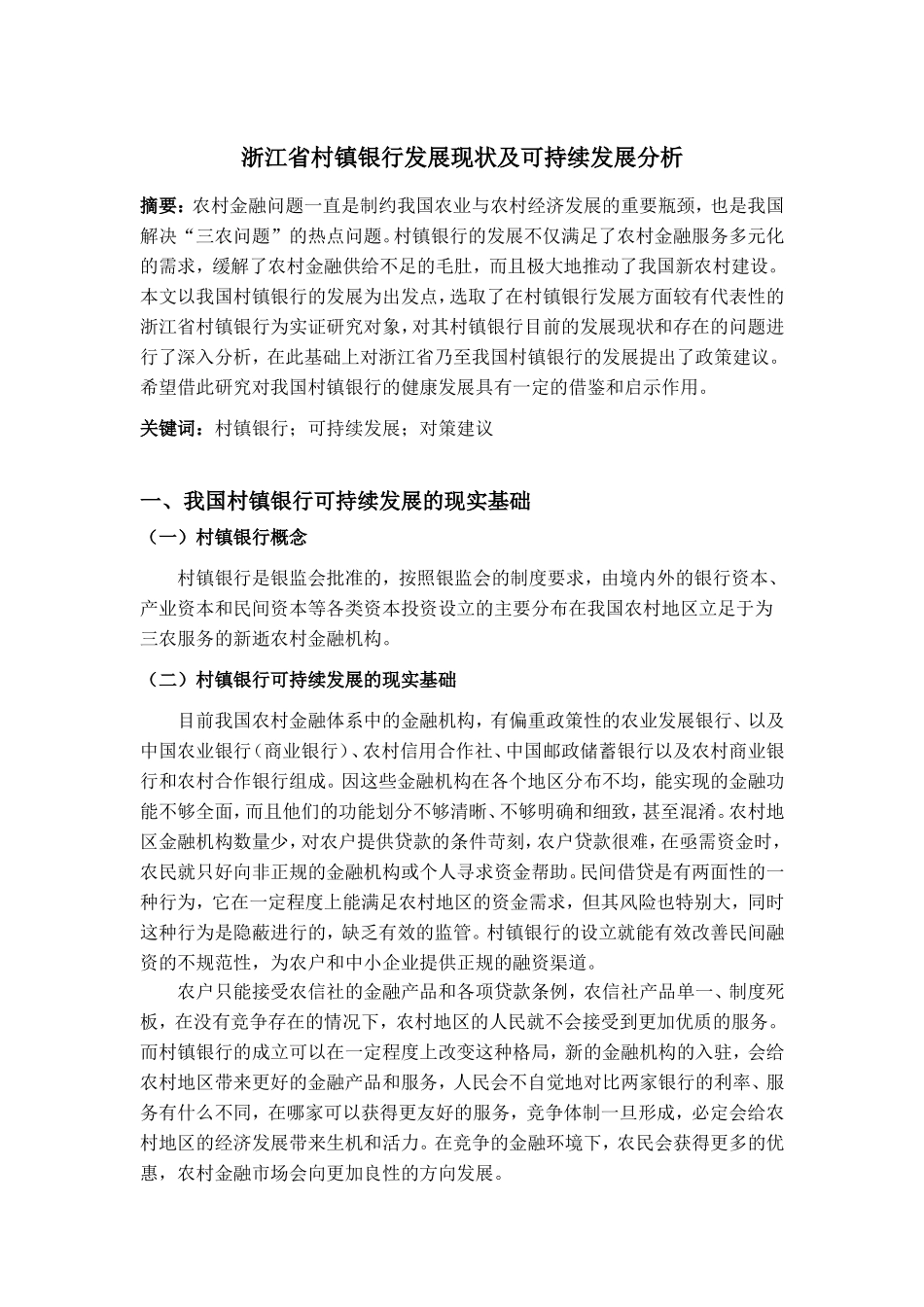 浙江省村镇银行发展现状及可持续发展分析

摘要：农村金融问题一直是制约我国农业与农村经济发展的重要瓶颈，也是我国解决“三农问题”的热点问题。村镇银行的发展不仅满足了农村金融服务多元化的需求，缓解了农村金融供给不足的毛肚，而且极大地推动了我国新农村建设。本文以我国村镇银行的发展为出发点，选取了在村镇银行发展方面较有代表性的浙江省村镇银行为实证研究对象，对其村镇银行目前的发展现状和存在的问题进行了深入分析，在此基础上对浙江省乃至我国村镇银行的发展提出了政策建议。希望借此研究对我国村镇银行的健康发展具有一定的借鉴和启示作用。

关键词：村镇银行；可持续发展；对策建议

一、我国村镇银行可持续发展的现实基础

（一）村镇银行概念

村镇银行是银监会批准的，按照银监会的制度要求，由境内外的银行资本、产业资本和民间资本等各类资本投资设立的主要分布在我国农村地区立足于为三农服务的新逝农村金融机构。

（二）村镇银行可持续发展的现实基础

目前我国农村金融体系中的金融机构，有偏重政策性的农业发展银行、以及中国农业银行（商业银行）、农村信用合作社、中国邮政储蓄银行以及农村商业银行和农村合作银行组成。因这些金融机构在各个地区分布不均，能实现的金融功能不够全面，而且他们的功能划分不够清晰、不够明确和细致，甚至混淆。农村地区金融机构数量少，对农户提供贷款的条件苛刻，农户贷款很难，在亟需资金时，农民就只好向非正规的金融机构或个人寻求资金帮助。民间借贷是有两面性的一种行为，它在一定程度上能满足农村地区的资金需求，但其风险也特别大，同时这种行为是隐蔽进行的，缺乏有效的监管。村镇银行的设立就能有效改善民间融资的不规范性，为农户和中小企业提供正规的融资渠道。

农户只能接受农信社的金融产品和各项贷款条例，农信社产品单一、制度死板，在没有竞争存在的情况下，农村地区的人民就不会接受到更加优质的服务。而村镇银行的成立可以在一定程度上改变这种格局，新的金融机构的入驻，会给农村地区带来更好的金融产品和服务，人民会不自觉地对比两家银行的利率、服务有什么不同，在哪家可以获得更友好的服务，竞争体制一旦形成，必定会给农村地区的经济发展带来生机和活力。在竞争的金融环境下，农民会获得更多的优惠，农村金融市场会向更加良性的方向发展。